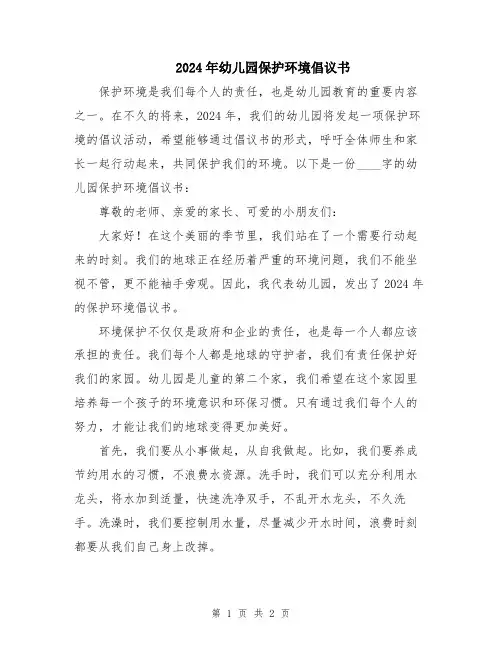 2024年幼儿园保护环境倡议书

保护环境是我们每个人的责任，也是幼儿园教育的重要内容之一。在不久的将来，2024年，我们的幼儿园将发起一项保护环境的倡议活动，希望能够通过倡议书的形式，呼吁全体师生和家长一起行动起来，共同保护我们的环境。以下是一份____字的幼儿园保护环境倡议书：

尊敬的老师、亲爱的家长、可爱的小朋友们：

大家好！在这个美丽的季节里，我们站在了一个需要行动起来的时刻。我们的地球正在经历着严重的环境问题，我们不能坐视不管，更不能袖手旁观。因此，我代表幼儿园，发出了2024年的保护环境倡议书。

环境保护不仅仅是政府和企业的责任，也是每一个人都应该承担的责任。我们每个人都是地球的守护者，我们有责任保护好我们的家园。幼儿园是儿童的第二个家，我们希望在这个家园里培养每一个孩子的环境意识和环保习惯。只有通过我们每个人的努力，才能让我们的地球变得更加美好。

首先，我们要从小事做起，从自我做起。比如，我们要养成节约用水的习惯，不浪费水资源。洗手时，我们可以充分利用水龙头，将水加到适量，快速洗净双手，不乱开水龙头，不久洗手。洗澡时，我们要控制用水量，尽量减少开水时间，浪费时刻都要从我们自己身上改掉。

第 1 页 共 2 页